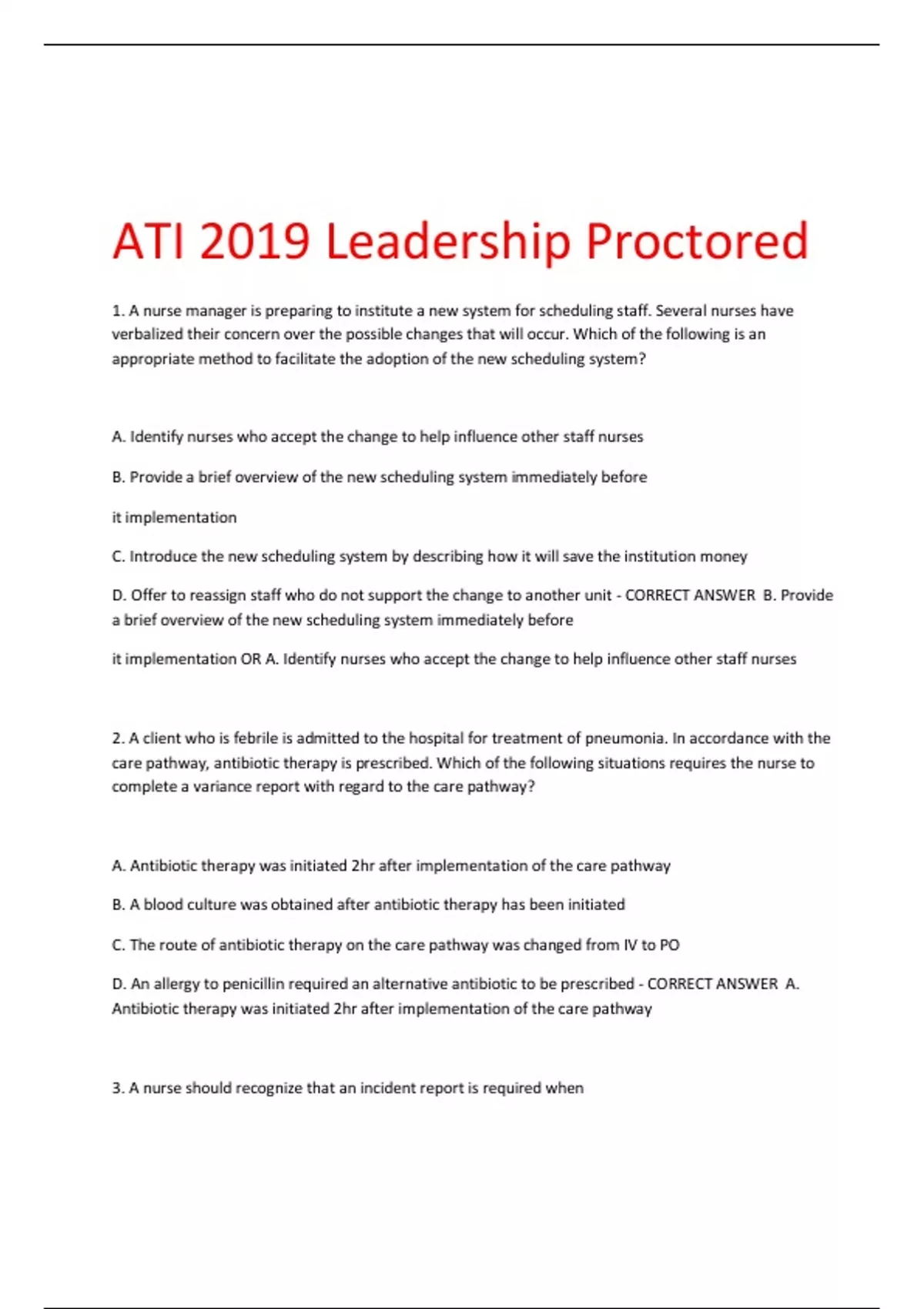 ATI 2019 Leadership Proctored

1. A nurse manager is preparing to institute a new system for scheduling staff. Several nurses have verbalized their concern over the possible changes that will occur. Which of the following is an appropriate method to facilitate the adoption of the new scheduling system?

A. Identify nurses who accept the change to help influence other staff nurses

B. Provide a brief overview of the new scheduling system immediately before

it implementation

C. Introduce the new scheduling system by describing how it will save the institution money

D. Offer to reassign staff who do not support the change to another unit - CORRECT ANSWER B. Provide a brief overview of the new scheduling system immediately before

it implementation OR A. Identify nurses who accept the change to help influence other staff nurses

2. A client who is febrile is admitted to the hospital for treatment of pneumonia. In accordance with the care pathway, antibiotic therapy is prescribed. Which of the following situations requires the nurse to complete a variance report with regard to the care pathway?

A. Antibiotic therapy was initiated 2hr after implementation of the care pathway

B. A blood culture was obtained after antibiotic therapy has been initiated

C. The route of antibiotic therapy on the care pathway was changed from IV to PO

D. An allergy to penicillin required an alternative antibiotic to be prescribed - CORRECT ANSWER A. Antibiotic therapy was initiated 2hr after implementation of the care pathway

3. A nurse should recognize that an incident report is required when